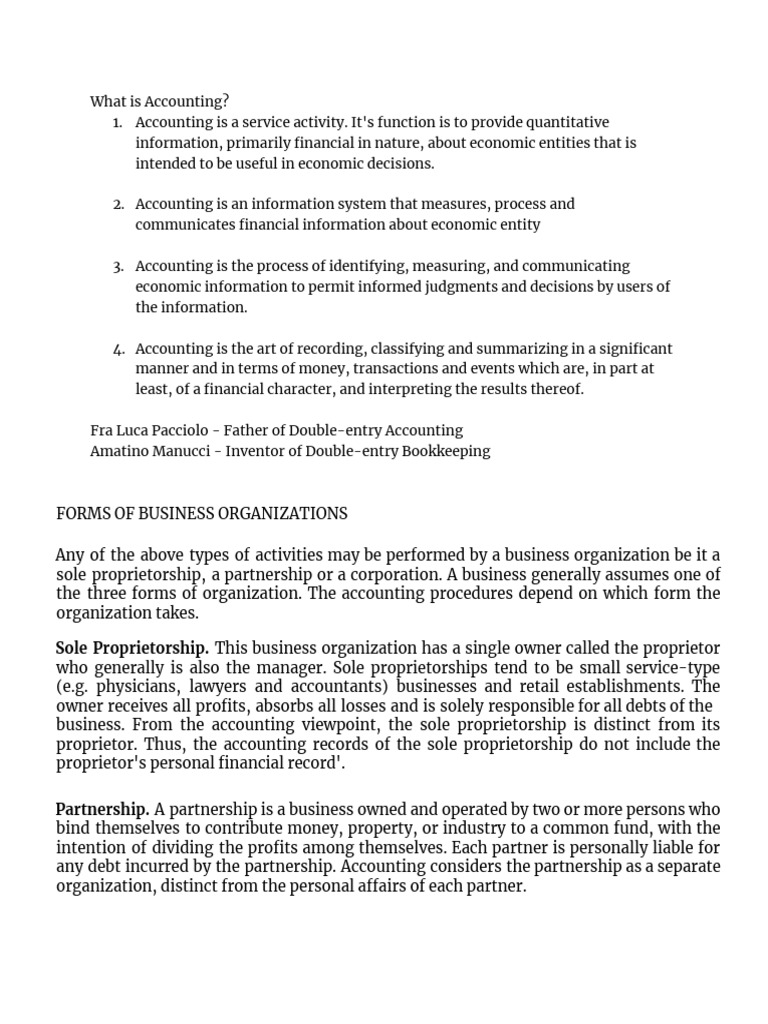 What is Accounting?

1. Accounting is a service activity. It's function is to provide quantitative information, primarily financial in nature, about economic entities that is intended to be useful in economic decisions.

2. Accounting is an information system that measures, process and communicates financial information about economic entity

3. Accounting is the process of identifying, measuring, and communicating economic information to permit informed judgments and decisions by users of the information.

4. Accounting is the art of recording, classifying and summarizing in a significant manner and in terms of money, transactions and events which are, in part at least, of a financial character, and interpreting the results thereof.

Fra Luca Pacciolo - Father of Double-entry Accounting
Amatino Manucci - Inventor of Double-entry Bookkeeping

FORMS OF BUSINESS ORGANIZATIONS

Any of the above types of activities may be performed by a business organization be it a sole proprietorship, a partnership or a corporation. A business generally assumes one of the three forms of organization. The accounting procedures depend on which form the organization takes.

Sole Proprietorship. This business organization has a single owner called the proprietor who generally is also the manager. Sole proprietorships tend to be small service-type (e.g. physicians, lawyers and accountants) businesses and retail establishments. The owner receives all profits, absorbs all losses and is solely responsible for all debts of the business. From the accounting viewpoint, the sole proprietorship is distinct from its proprietor. Thus, the accounting records of the sole proprietorship do not include the proprietor's personal financial record'.

Partnership. A partnership is a business owned and operated by two or more persons who bind themselves to contribute money, property, or industry to a common fund, with the intention of dividing the profits among themselves. Each partner is personally liable for any debt incurred by the partnership. Accounting considers the partnership as a separate organization, distinct from the personal affairs of each partner.